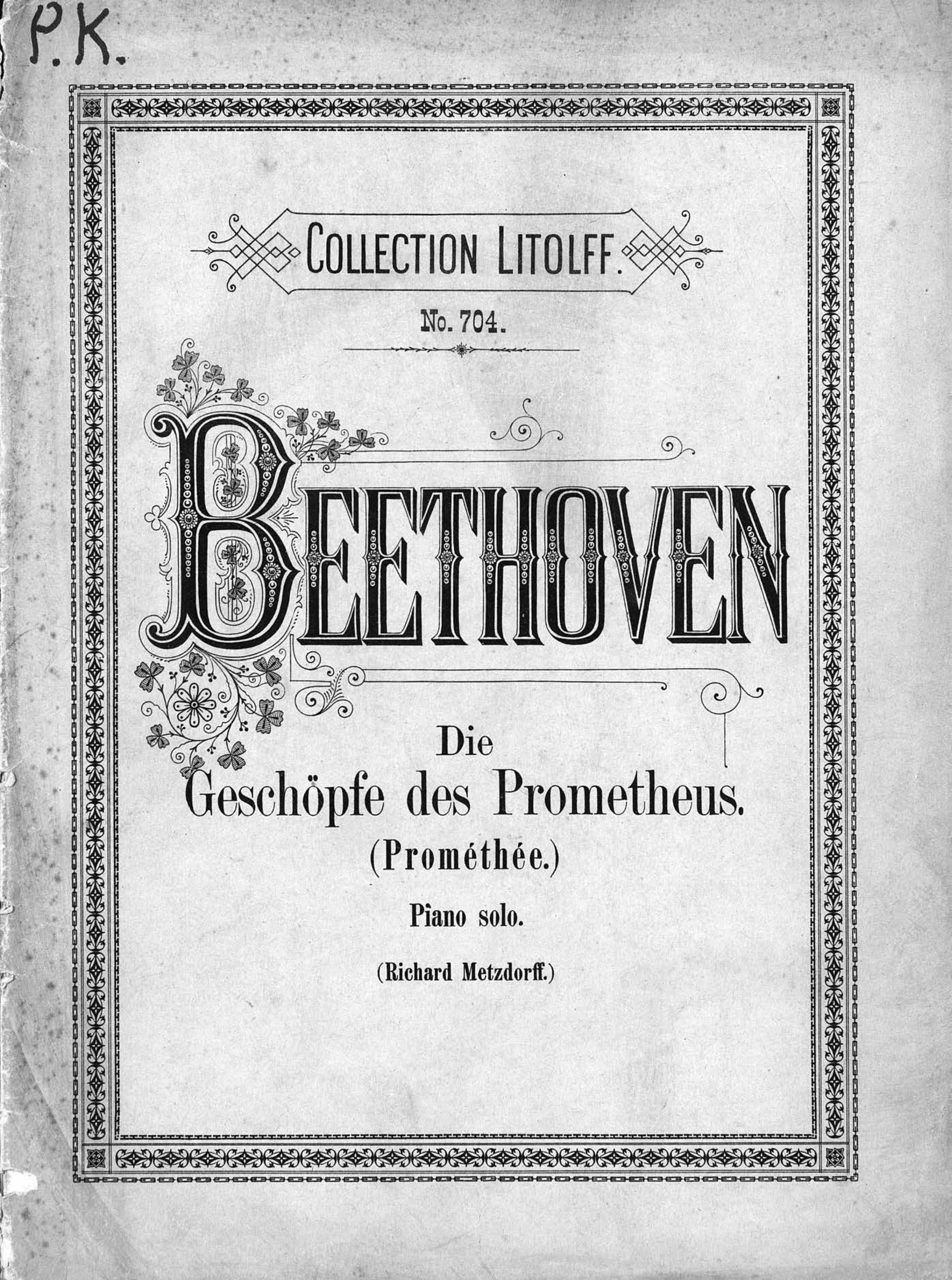 P.K.

COLLECTION LITOLFF.

No. 704.

BEETHOVEN

Die
Geschöpfe des Prometheus.
(Prométhée.)

Piano solo.

(Richard Metzdorff.)